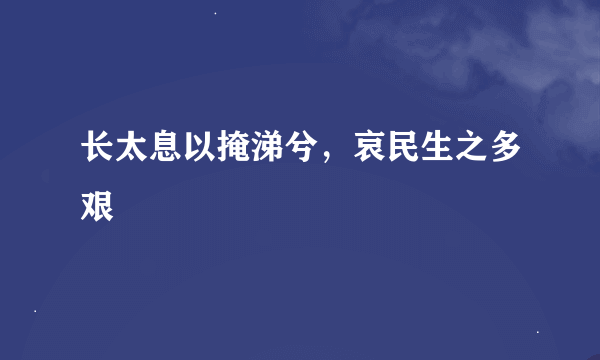 长太息以掩涕兮，哀民生之多艰